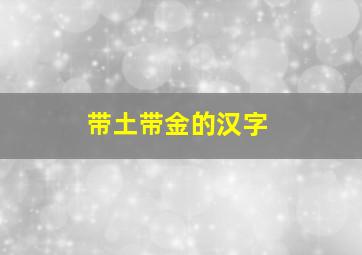 带土带金的汉字